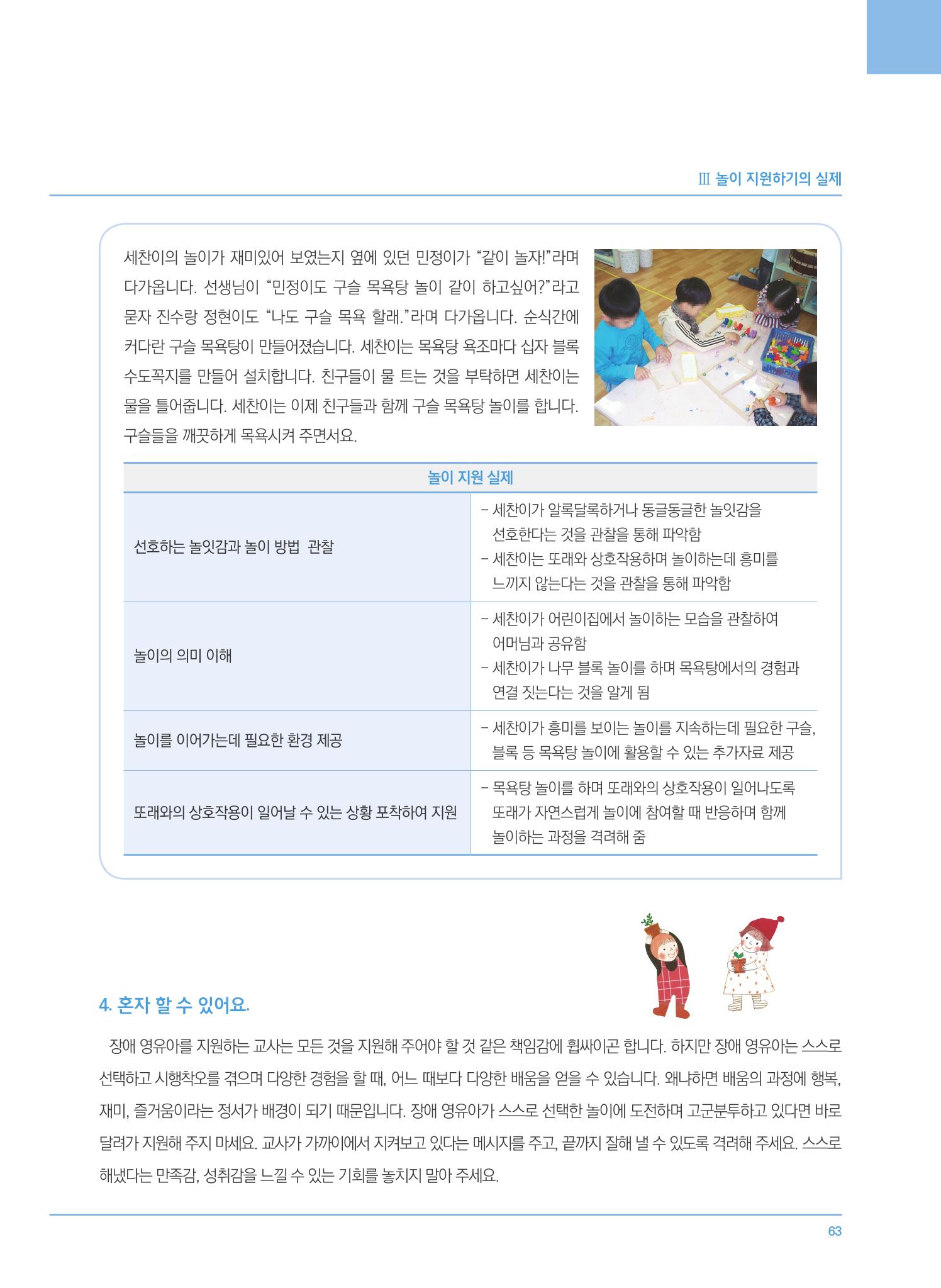 Ⅲ 놀이 지원하기의 실제

세찬이의 놀이가 재미있어 보였는지 옆에 있던 민정이가 "같이 놀자!"라며 다가옵니다. 선생님이 "민정이도 구슬 목욕탕 놀이 같이 하고싶어?"라고 묻자 진수랑 정현이도 "나도 구슬 목욕 할래."라며 다가옵니다. 순식간에 커다란 구슬 목욕탕이 만들어졌습니다. 세찬이는 목욕탕 욕조마다 십자 블록 수도꼭지를 만들어 설치합니다. 친구들이 물 트는 것을 부탁하면 세찬이는 물을 틀어줍니다. 세찬이는 이제 친구들과 함께 구슬 목욕탕 놀이를 합니다. 구슬들을 깨끗하게 목욕시켜 주면서요.

| 놀이 지원 실제 | |
|---|---|
| 선호하는 놀잇감과 놀이 방법 관찰 | - 세찬이가 알록달록하거나 동글동글한 놀잇감을 선호한다는 것을 관찰을 통해 파악함 - 세찬이는 또래와 상호작용하며 놀이하는데 흥미를 느끼지 않는다는 것을 관찰을 통해 파악함 |
| 놀이의 의미 이해 | - 세찬이가 어린이집에서 놀이하는 모습을 관찰하여 어머님과 공유함 - 세찬이가 나무 블록 놀이를 하며 목욕탕에서의 경험과 연결 짓는다는 것을 알게 됨 |
| 놀이를 이어가는데 필요한 환경 제공 | - 세찬이가 흥미를 보이는 놀이를 지속하는데 필요한 구슬, 블록 등 목욕탕 놀이에 활용할 수 있는 추가자료 제공 |
| 또래와의 상호작용이 일어날 수 있는 상황 포착하여 지원 | - 목욕탕 놀이를 하며 또래와의 상호작용이 일어나도록 또래가 자연스럽게 놀이에 참여할 때 반응하며 함께 놀이하는 과정을 격려해 줌 |

4. 혼자 할 수 있어요.

장애 영유아를 지원하는 교사는 모든 것을 지원해 주어야 할 것 같은 책임감에 휩싸이곤 합니다. 하지만 장애 영유아는 스스로 선택하고 시행착오를 겪으며 다양한 경험을 할 때, 어느 때보다 다양한 배움을 얻을 수 있습니다. 왜냐하면 배움의 과정에 행복, 재미, 즐거움이라는 정서가 배경이 되기 때문입니다. 장애 영유아가 스스로 선택한 놀이에 도전하며 고군분투하고 있다면 바로 달려가 지원해 주지 마세요. 교사가 가까이에서 지켜보고 있다는 메시지를 주고, 끝까지 잘해 낼 수 있도록 격려해 주세요. 스스로 해냈다는 만족감, 성취감을 느낄 수 있는 기회를 놓치지 말아 주세요.

63